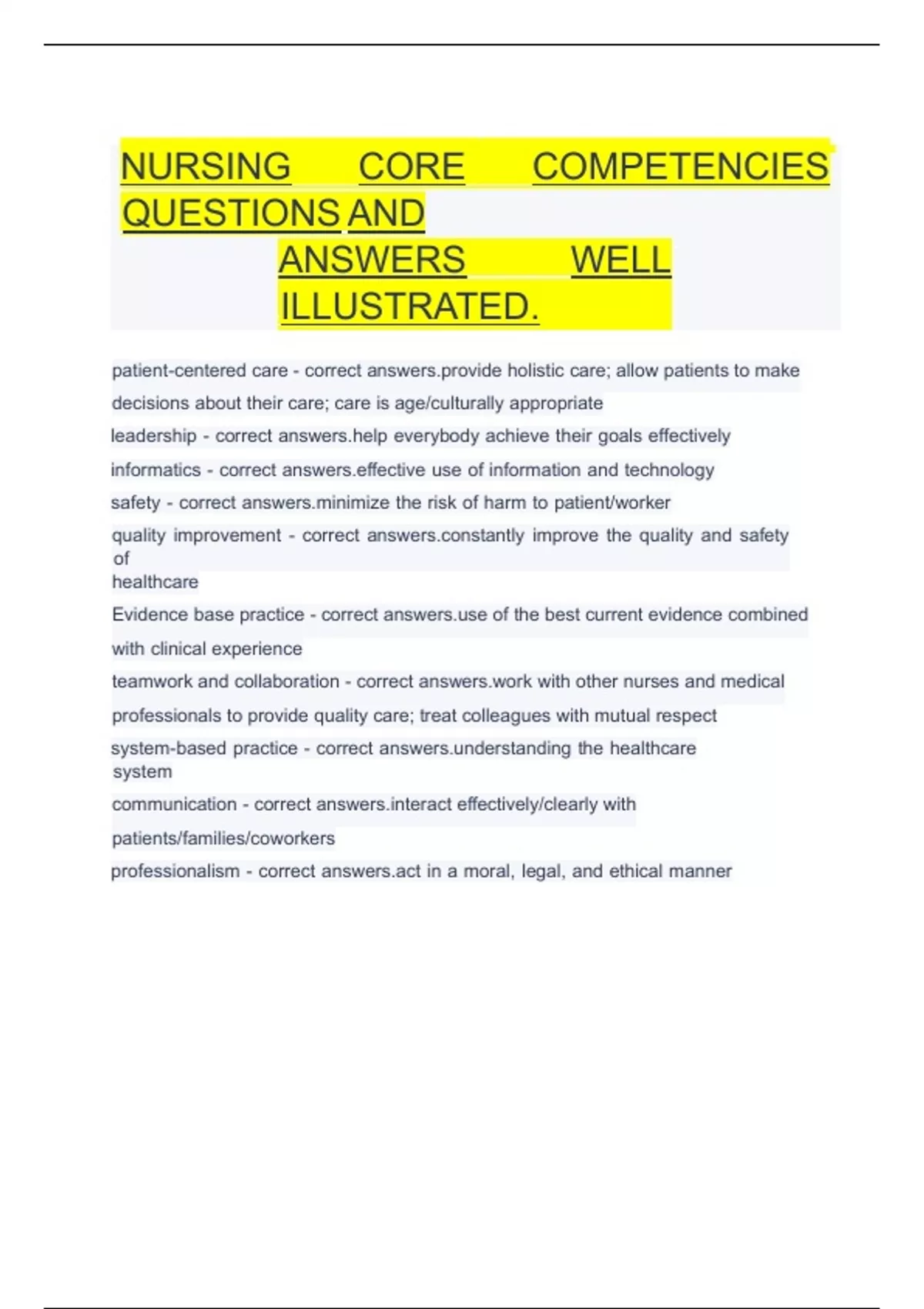 NURSING CORE COMPETENCIES QUESTIONS AND ANSWERS WELL ILLUSTRATED.

patient-centered care - correct answers.provide holistic care; allow patients to make decisions about their care; care is age/culturally appropriate

leadership - correct answers.help everybody achieve their goals effectively

informatics - correct answers.effective use of information and technology

safety - correct answers.minimize the risk of harm to patient/worker

quality improvement - correct answers.constantly improve the quality and safety of healthcare

Evidence base practice - correct answers.use of the best current evidence combined with clinical experience

teamwork and collaboration - correct answers.work with other nurses and medical professionals to provide quality care; treat colleagues with mutual respect

system-based practice - correct answers.understanding the healthcare system

communication - correct answers.interact effectively/clearly with patients/families/coworkers

professionalism - correct answers.act in a moral, legal, and ethical manner